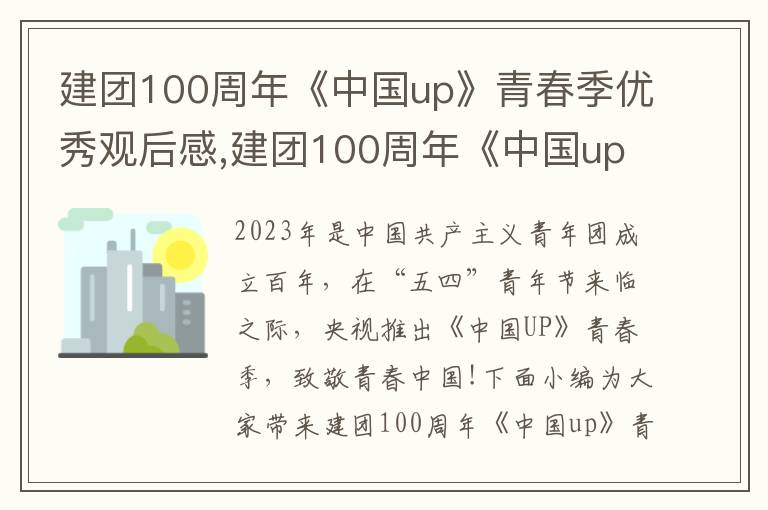 建团100周年《中国up》青春季优秀观后感,建团100周年《中国up

2023年是中国共产主义青年团成立百年，在“五四”青年节来临之际，央视推出《中国UP》青春季，致敬青春中国!下面小编为大家带来建团100周年《中国up》青